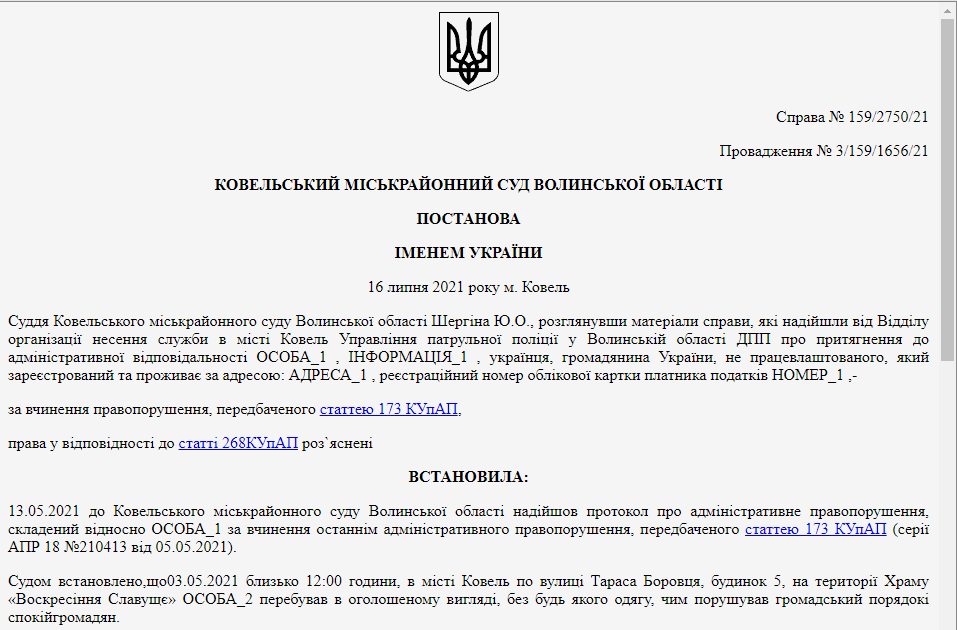 Справа № 159/2750/21

Провадження № 3/159/1656/21

КОВЕЛЬСЬКИЙ МІСЬКРАЙОННИЙ СУД ВОЛИНСЬКОЇ ОБЛАСТІ

ПОСТАНОВА

ІМЕНЕМ УКРАЇНИ

16 липня 2021 року м. Ковель

Суддя Ковельського міськрайонного суду Волинської області Шергіна Ю.О., розглянувши матеріали справи, які надійшли від Відділу організації несення служби в місті Ковель Управління патрульної поліції у Волинській області ДПП про притягнення до адміністративної відповідальності ОСОБА_1 , ІНФОРМАЦІЯ_1 , українця, громадянина України, не працевлаштованого, який зареєстрований та проживає за адресою: АДРЕСА_1 , реєстраційний номер облікової картки платника податків НОМЕР_1 ,-

за вчинення правопорушення, передбаченого статтею 173 КУпАП,

права у відповідності до статті 268КУпАП роз`яснені

ВСТАНОВИЛА:

13.05.2021 до Ковельського міськрайонного суду Волинської області надійшов протокол про адміністративне правопорушення, складений відносно ОСОБА_1 за вчинення останнім адміністративного правопорушення, передбаченого статтею 173 КУпАП (серії АПР 18 №210413 від 05.05.2021).

Судом встановлено,що03.05.2021 близько 12:00 години, в місті Ковель по вулиці Тараса Боровця, будинок 5, на території Храму «Воскресіння Славуще» ОСОБА_2 перебував в оголошеному вигляді, без будь якого одягу, чим порушував громадський порядокі спокійгромадян.